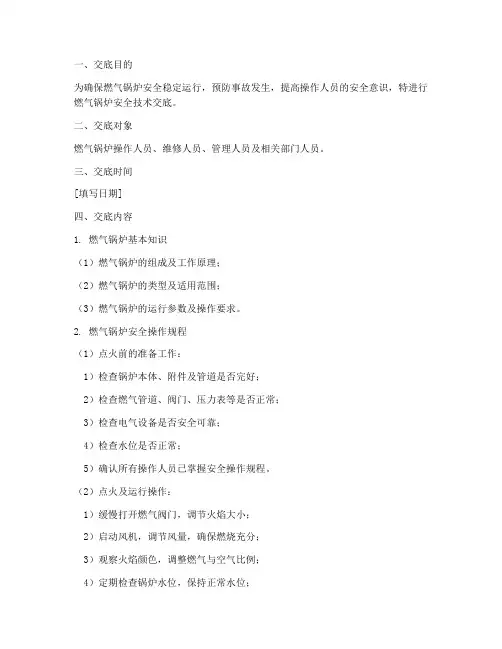 一、交底目的

为确保燃气锅炉安全稳定运行，预防事故发生，提高操作人员的安全意识，特进行燃气锅炉安全技术交底。

二、交底对象

燃气锅炉操作人员、维修人员、管理人员及相关部门人员。

三、交底时间

[填写日期]

四、交底内容

1. 燃气锅炉基本知识

（1）燃气锅炉的组成及工作原理；

（2）燃气锅炉的类型及适用范围；

（3）燃气锅炉的运行参数及操作要求。

2. 燃气锅炉安全操作规程

（1）点火前的准备工作：

1）检查锅炉本体、附件及管道是否完好；

2）检查燃气管道、阀门、压力表等是否正常；

3）检查电气设备是否安全可靠；

4）检查水位是否正常；

5）确认所有操作人员已掌握安全操作规程。

（2）点火及运行操作：

1）缓慢打开燃气阀门，调节火焰大小；

2）启动风机，调节风量，确保燃烧充分；

3）观察火焰颜色，调整燃气与空气比例；

4）定期检查锅炉水位，保持正常水位；